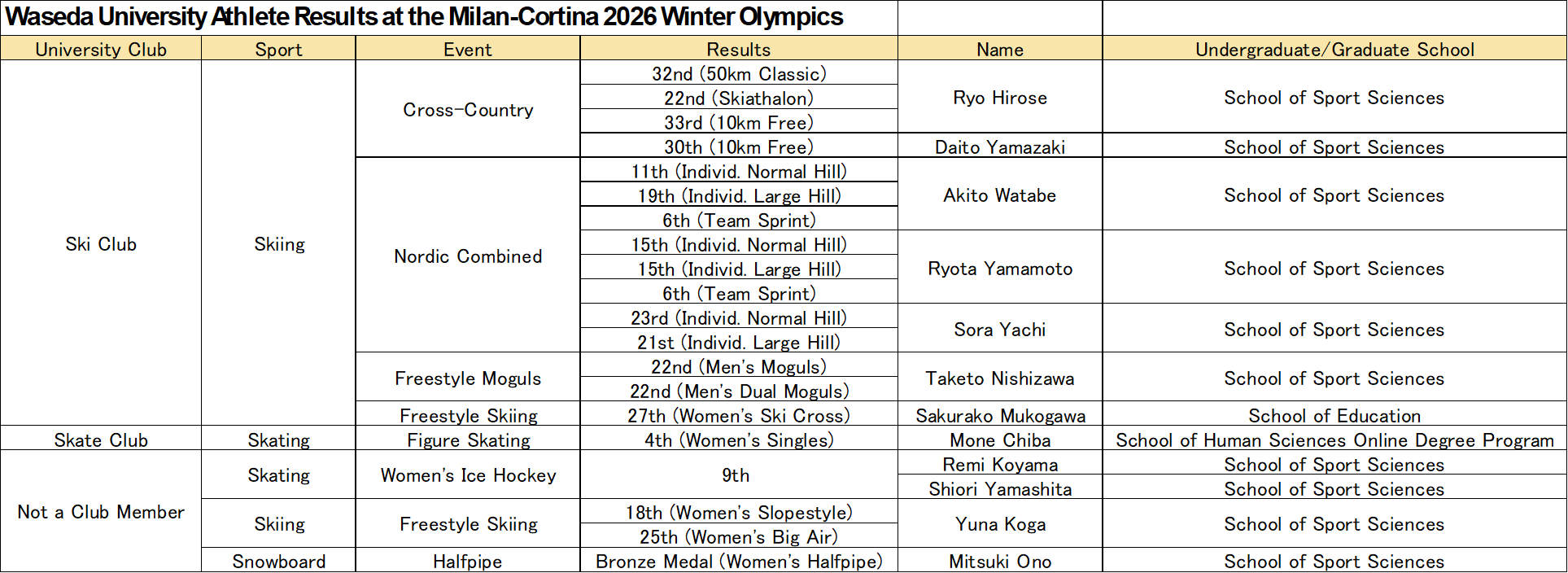 Waseda University Athlete Results at the Milan-Cortina 2026 Winter Olympics

| University Club | Sport | Event | Results | Name | Undergraduate/Graduate School |
|---|---|---|---|---|---|
| Ski Club | Skiing | Cross-Country | 32nd (50km Classic) | Ryo Hirose | School of Sport Sciences |
| | | | 22nd (Skiathalon) | | |
| | | | 33rd (10km Free) | | |
| | | | 30th (10km Free) | Daito Yamazaki | School of Sport Sciences |
| | | Nordic Combined | 11th (Individ. Normal Hill) | Akito Watabe | School of Sport Sciences |
| | | | 19th (Individ. Large Hill) | | |
| | | | 6th (Team Sprint) | | |
| | | | 15th (Individ. Normal Hill) | Ryota Yamamoto | School of Sport Sciences |
| | | | 15th (Individ. Large Hill) | | |
| | | | 6th (Team Sprint) | | |
| | | | 23rd (Individ. Normal Hill) | Sora Yachi | School of Sport Sciences |
| | | | 21st (Individ. Large Hill) | | |
| | | Freestyle Moguls | 22nd (Men's Moguls) | Taketo Nishizawa | School of Sport Sciences |
| | | | 22nd (Men's Dual Moguls) | | |
| | | Freestyle Skiing | 27th (Women's Ski Cross) | Sakurako Mukogawa | School of Education |
| Skate Club | Skating | Figure Skating | 4th (Women's Singles) | Mone Chiba | School of Human Sciences Online Degree Program |
| Not a Club Member | Skating | Women's Ice Hockey | 9th | Remi Koyama | School of Sport Sciences |
| | | | | Shiori Yamashita | School of Sport Sciences |
| | Skiing | Freestyle Skiing | 18th (Women's Slopestyle) | Yuna Koga | School of Sport Sciences |
| | | | 25th (Women's Big Air) | | |
| | Snowboard | Halfpipe | Bronze Medal (Women's Halfpipe) | Mitsuki Ono | School of Sport Sciences |